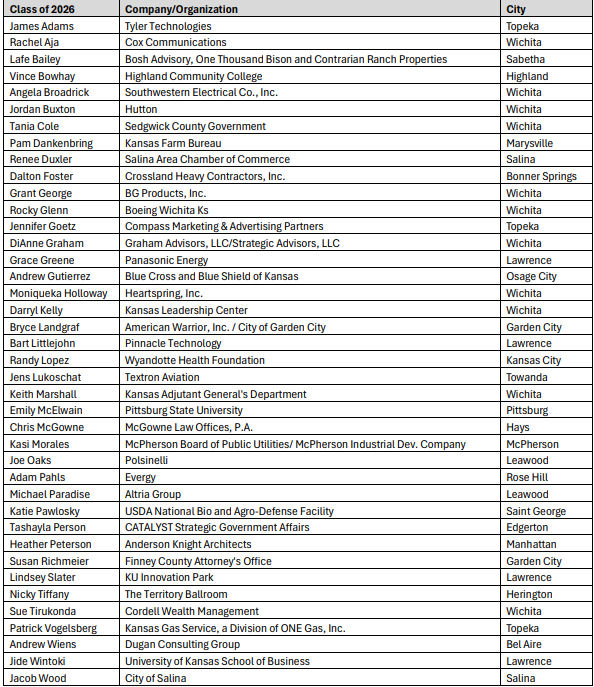 | Class of 2026 | Company/Organization | City |
|---|---|---|
| James Adams | Tyler Technologies | Topeka |
| Rachel Aja | Cox Communications | Wichita |
| Lafe Bailey | Bosh Advisory, One Thousand Bison and Contrarian Ranch Properties | Sabetha |
| Vince Bowhay | Highland Community College | Highland |
| Angela Broadrick | Southwestern Electrical Co., Inc. | Wichita |
| Jordan Buxton | Hutton | Wichita |
| Tania Cole | Sedgwick County Government | Wichita |
| Pam Dankenbring | Kansas Farm Bureau | Marysville |
| Renee Duxler | Salina Area Chamber of Commerce | Salina |
| Dalton Foster | Crossland Heavy Contractors, Inc. | Bonner Springs |
| Grant George | BG Products, Inc. | Wichita |
| Rocky Glenn | Boeing Wichita Ks | Wichita |
| Jennifer Goetz | Compass Marketing & Advertising Partners | Topeka |
| DiAnne Graham | Graham Advisors, LLC/Strategic Advisors, LLC | Wichita |
| Grace Greene | Panasonic Energy | Lawrence |
| Andrew Gutierrez | Blue Cross and Blue Shield of Kansas | Osage City |
| Moniqueka Holloway | Heartspring, Inc. | Wichita |
| Darryl Kelly | Kansas Leadership Center | Wichita |
| Bryce Landgraf | American Warrior, Inc. / City of Garden City | Garden City |
| Bart Littlejohn | Pinnacle Technology | Lawrence |
| Randy Lopez | Wyandotte Health Foundation | Kansas City |
| Jens Lukoschat | Textron Aviation | Towanda |
| Keith Marshall | Kansas Adjutant General's Department | Wichita |
| Emily McElwain | Pittsburg State University | Pittsburg |
| Chris McGowne | McGowne Law Offices, P.A. | Hays |
| Kasi Morales | McPherson Board of Public Utilities/ McPherson Industrial Dev. Company | McPherson |
| Joe Oaks | Polsinelli | Leawood |
| Adam Pahls | Evergy | Rose Hill |
| Michael Paradise | Altria Group | Leawood |
| Katie Pawlosky | USDA National Bio and Agro-Defense Facility | Saint George |
| Tashayla Person | CATALYST Strategic Government Affairs | Edgerton |
| Heather Peterson | Anderson Knight Architects | Manhattan |
| Susan Richmeier | Finney County Attorney's Office | Garden City |
| Lindsey Slater | KU Innovation Park | Lawrence |
| Nicky Tiffany | The Territory Ballroom | Herington |
| Sue Tirukonda | Cordell Wealth Management | Wichita |
| Patrick Vogelsberg | Kansas Gas Service, a Division of ONE Gas, Inc. | Topeka |
| Andrew Wiens | Dugan Consulting Group | Bel Aire |
| Jide Wintoki | University of Kansas School of Business | Lawrence |
| Jacob Wood | City of Salina | Salina |